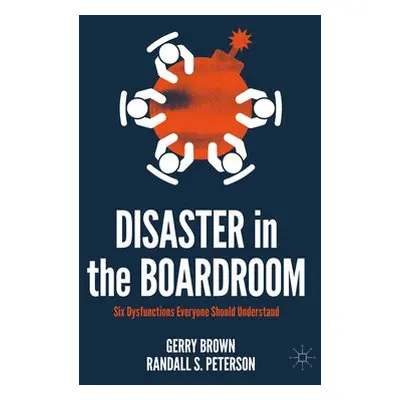 DISASTER in the BOARDROOM

Six Dysfunctions Everyone Should Understand

GERRY BROWN
RANDALL S. PETERSON